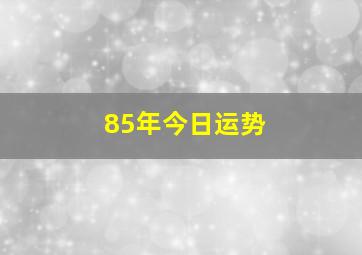 85年今日运势